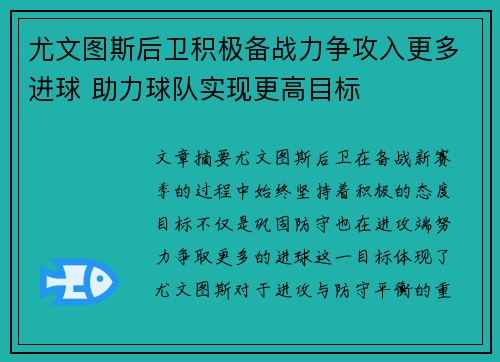 尤文图斯后卫积极备战力争攻入更多进球 助力球队实现更高目标

文章摘要尤文图斯后卫在备战新赛季的过程中始终坚持着积极的态度目标不仅是巩固防守也在进攻端努力争取更多的进球这一目标体现了尤文图斯对于进攻与防守平衡的重